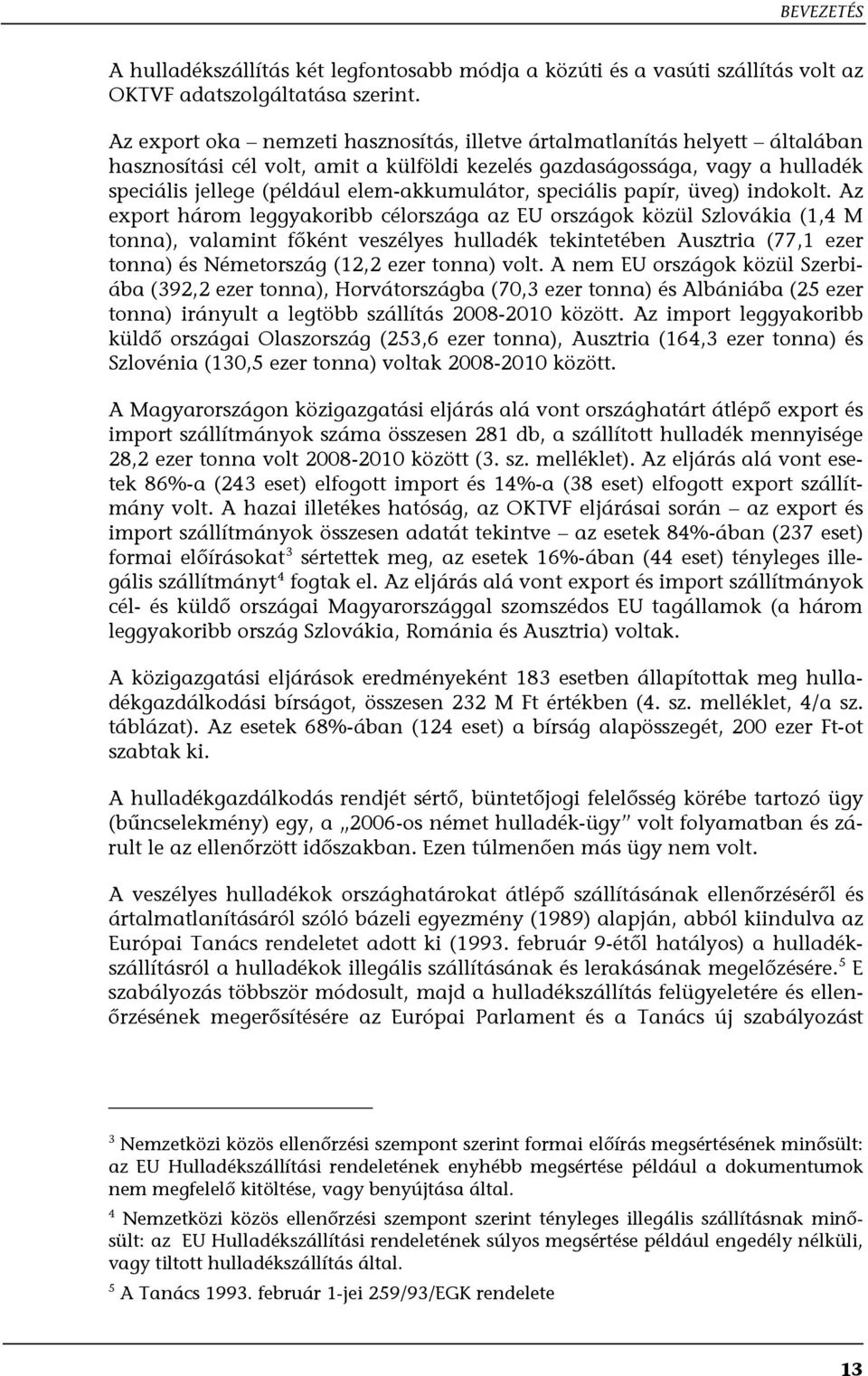 BEVEZETÉS

A hulladékszállítás két legfontosabb módja a közúti és a vasúti szállítás volt az OKTVF adatszolgáltatása szerint.

Az export oka – nemzeti hasznosítás, illetve ártalmatlanítás helyett – általában hasznosítási cél volt, amit a külföldi kezelés gazdaságossága, vagy a hulladék speciális jellege (például elem-akkumulátor, speciális papír, üveg) indokolt. Az export három leggyakoribb célországa az EU országok közül Szlovákia (1,4 M tonna), valamint főként veszélyes hulladék tekintetében Ausztria (77,1 ezer tonna) és Németország (12,2 ezer tonna) volt. A nem EU országok közül Szerbiába (392,2 ezer tonna), Horvátországba (70,3 ezer tonna) és Albániába (25 ezer tonna) irányult a legtöbb szállítás 2008-2010 között. Az import leggyakoribb küldő országai Olaszország (253,6 ezer tonna), Ausztria (164,3 ezer tonna) és Szlovénia (130,5 ezer tonna) voltak 2008-2010 között.

A Magyarországon közigazgatási eljárás alá vont országhatárt átlépő export és import szállítmányok száma összesen 281 db, a szállított hulladék mennyisége 28,2 ezer tonna volt 2008-2010 között (3. sz. melléklet). Az eljárás alá vont esetek 86%-a (243 eset) elfogott import és 14%-a (38 eset) elfogott export szállítmány volt. A hazai illetékes hatóság, az OKTVF eljárásai során – az export és import szállítmányok összesen adatát tekintve – az esetek 84%-ában (237 eset) formai előírásokat$^3$ sértettek meg, az esetek 16%-ában (44 eset) tényleges illegális szállítmányt$^4$ fogtak el. Az eljárás alá vont export és import szállítmányok cél- és küldő országai Magyarországgal szomszédos EU tagállamok (a három leggyakoribb ország Szlovákia, Románia és Ausztria) voltak.

A közigazgatási eljárások eredményeként 183 esetben állapítottak meg hulladékgazdálkodási bírságot, összesen 232 M Ft értékben (4. sz. melléklet, 4/a sz. táblázat). Az esetek 68%-ában (124 eset) a bírság alapösszegét, 200 ezer Ft-ot szabtak ki.

A hulladékgazdálkodás rendjét sértő, büntetőjogi felelősség körébe tartozó ügy (bűncselekmény) egy, a „2006-os német hulladék-ügy” volt folyamatban és zárult le az ellenőrzött időszakban. Ezen túlmenően más ügy nem volt.

A veszélyes hulladékok országhatárokat átlépő szállításának ellenőrzéséről és ártalmatlanításáról szóló bázeli egyezmény (1989) alapján, abból kiindulva az Európai Tanács rendeletet adott ki (1993. február 9-étől hatályos) a hulladékszállításról a hulladékok illegális szállításának és lerakásának megelőzésére.$^5$ E szabályozás többször módosult, majd a hulladékszállítás felügyeletére és ellenőrzésének megerősítésére az Európai Parlament és a Tanács új szabályozást

$^3$ Nemzetközi közös ellenőrzési szempont szerint formai előírás megsértésének minősült: az EU Hulladékszállítási rendeletének enyhébb megsértése például a dokumentumok nem megfelelő kitöltése, vagy benyújtása által.

$^4$ Nemzetközi közös ellenőrzési szempont szerint tényleges illegális szállításnak minősült: az EU Hulladékszállítási rendeletének súlyos megsértése például engedély nélküli, vagy tiltott hulladékszállítás által.

$^5$ A Tanács 1993. február 1-jei 259/93/EGK rendelete

13